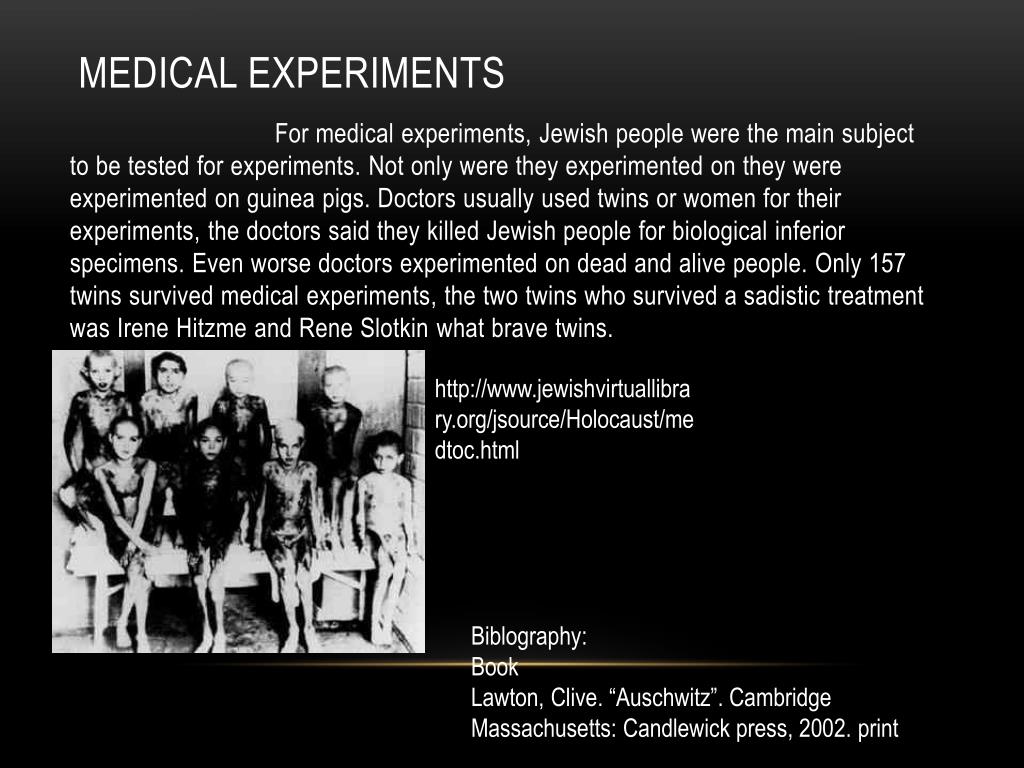 MEDICAL EXPERIMENTS

For medical experiments, Jewish people were the main subject to be tested for experiments. Not only were they experimented on they were experimented on guinea pigs. Doctors usually used twins or women for their experiments, the doctors said they killed Jewish people for biological inferior specimens. Even worse doctors experimented on dead and alive people. Only 157 twins survived medical experiments, the two twins who survived a sadistic treatment was Irene Hitzme and Rene Slotkin what brave twins.

http://www.jewishvirtuallibrary.org/jsource/Holocaust/medtoc.html

Biblography:
Book
Lawton, Clive. "Auschwitz". Cambridge Massachusetts: Candlewick press, 2002. print